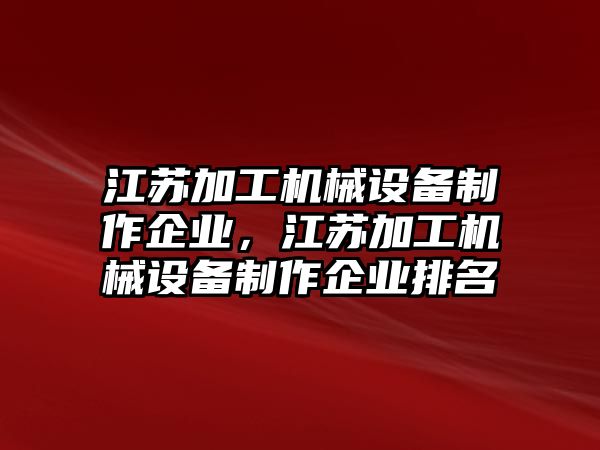 江苏加工机械设备制作企业，江苏加工机械设备制作企业排名